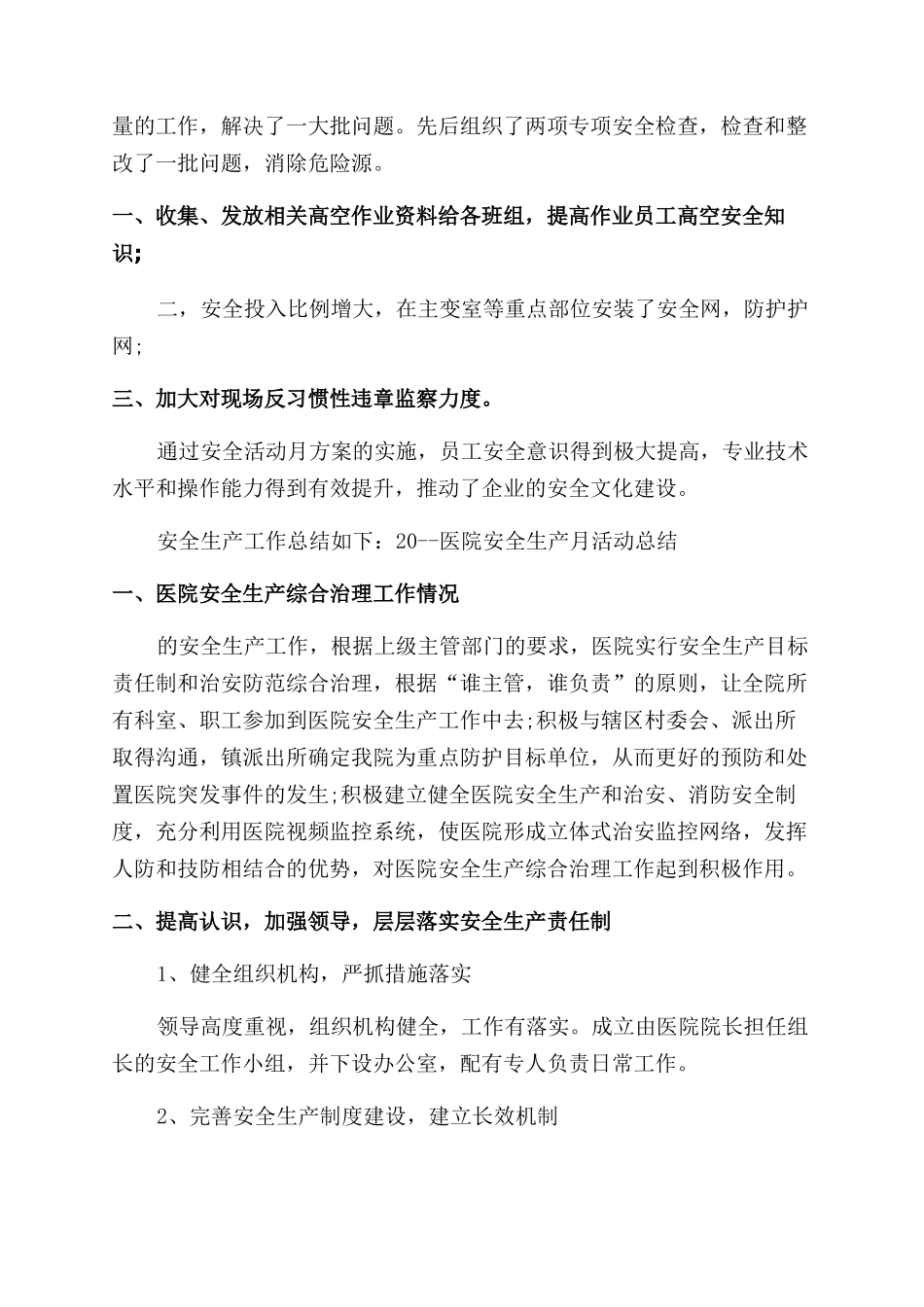 量的工作，解决了一大批问题。先后组织了两项专项安全检查，检查和整改了一批问题，消除危险源。

一、收集、发放相关高空作业资料给各班组，提高作业员工高空安全知识;

二，安全投入比例增大，在主变室等重点部位安装了安全网，防护护网;

三、加大对现场反习惯性违章监察力度。

通过安全活动月方案的实施，员工安全意识得到极大提高，专业技术水平和操作能力得到有效提升，推动了企业的安全文化建设。

安全生产工作总结如下：20--医院安全生产月活动总结

一、医院安全生产综合治理工作情况

的安全生产工作，根据上级主管部门的要求，医院实行安全生产目标责任制和治安防范综合治理，根据“谁主管，谁负责”的原则，让全院所有科室、职工参加到医院安全生产工作中去;积极与辖区村委会、派出所取得沟通，镇派出所确定我院为重点防护目标单位，从而更好的预防和处置医院突发事件的发生;积极建立健全医院安全生产和治安、消防安全制度，充分利用医院视频监控系统，使医院形成立体式治安监控网络，发挥人防和技防相结合的优势，对医院安全生产综合治理工作起到积极作用。

二、提高认识，加强领导，层层落实安全生产责任制

1、健全组织机构，严抓措施落实

领导高度重视，组织机构健全，工作有落实。成立由医院院长担任组长的安全工作小组，并下设办公室，配有专人负责日常工作。

2、完善安全生产制度建设，建立长效机制